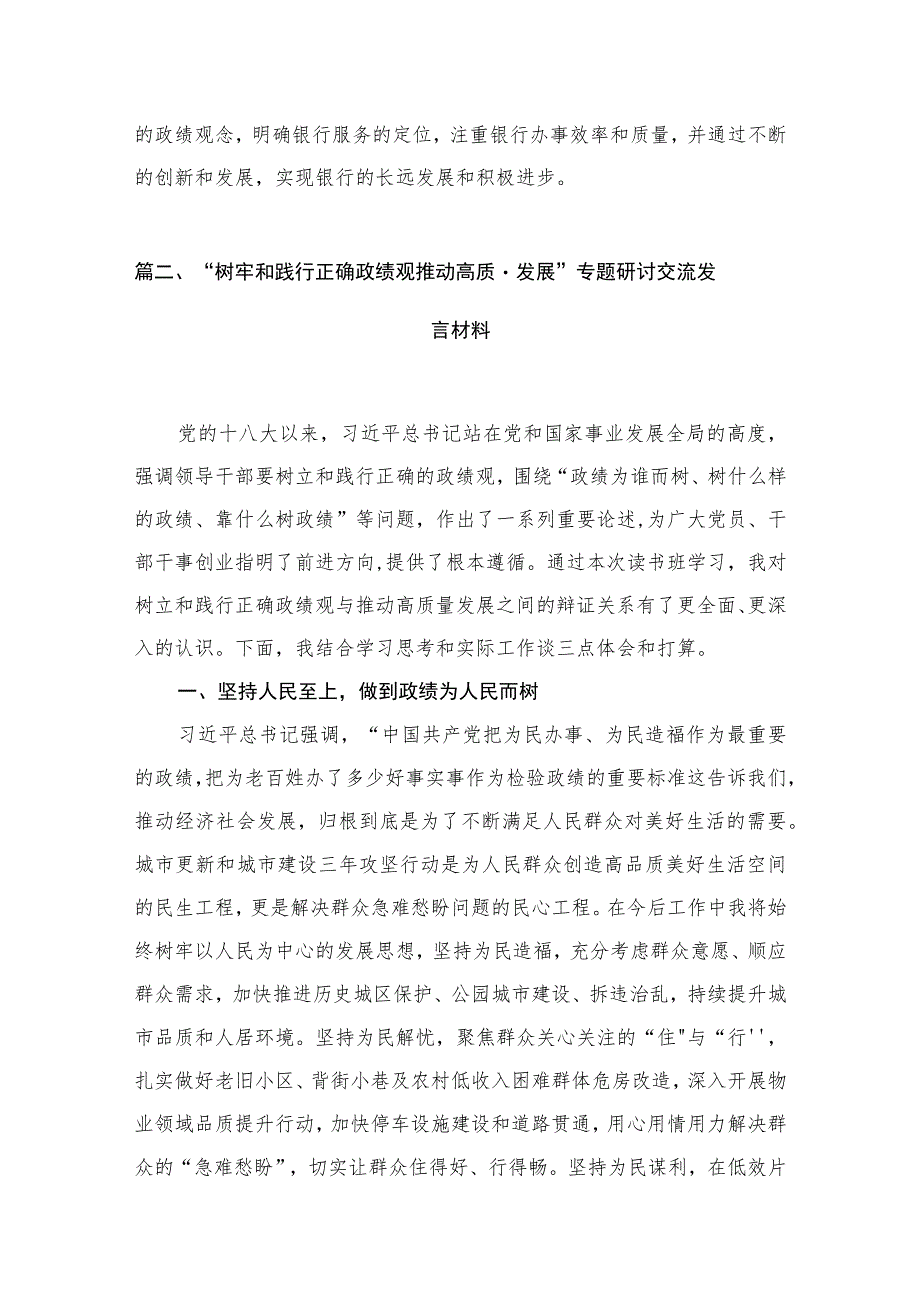 的政绩观念，明确银行服务的定位，注重银行办事效率和质量，并通过不断的创新和发展，实现银行的长远发展和积极进步。

篇二、“树牢和践行正确政绩观推动高质·发展”专题研讨交流发言材料

党的十八大以来，习近平总书记站在党和国家事业发展全局的高度，强调领导干部要树立和践行正确的政绩观，围绕“政绩为谁而树、树什么样的政绩、靠什么树政绩”等问题，作出了一系列重要论述，为广大党员、干部干事创业指明了前进方向，提供了根本遵循。通过本次读书班学习，我对树立和践行正确政绩观与推动高质量发展之间的辩证关系有了更全面、更深入的认识。下面，我结合学习思考和实际工作谈三点体会和打算。

一、坚持人民至上，做到政绩为人民而树

习近平总书记强调，“中国共产党把为民办事、为民造福作为最重要的政绩，把为老百姓办了多少好事实事作为检验政绩的重要标准这告诉我们，推动经济社会发展，归根到底是为了不断满足人民群众对美好生活的需要。城市更新和城市建设三年攻坚行动是为人民群众创造高品质美好生活空间的民生工程，更是解决群众急难愁盼问题的民心工程。在今后工作中我将始终树牢以人民为中心的发展思想，坚持为民造福，充分考虑群众意愿、顺应群众需求，加快推进历史城区保护、公园城市建设、拆违治乱，持续提升城市品质和人居环境。坚持为民解忧，聚焦群众关心关注的“住"与“行''，扎实做好老旧小区、背街小巷及农村低收入困难群体危房改造，深入开展物业领域品质提升行动，加快停车设施建设和道路贯通，用心用情用力解决群众的“急难愁盼”，切实让群众住得好、行得畅。坚持为民谋利，在低效片